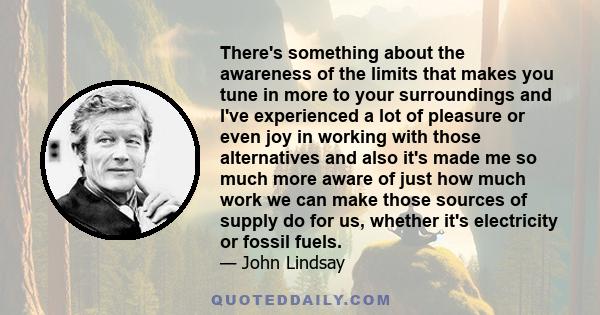 There's something about the awareness of the limits that makes you tune in more to your surroundings and I've experienced a lot of pleasure or even joy in working with those alternatives and also it's made me so much more aware of just how much work we can make those sources of supply do for us, whether it's electricity or fossil fuels.
— John Lindsay

QUOTEDDAILY.COM